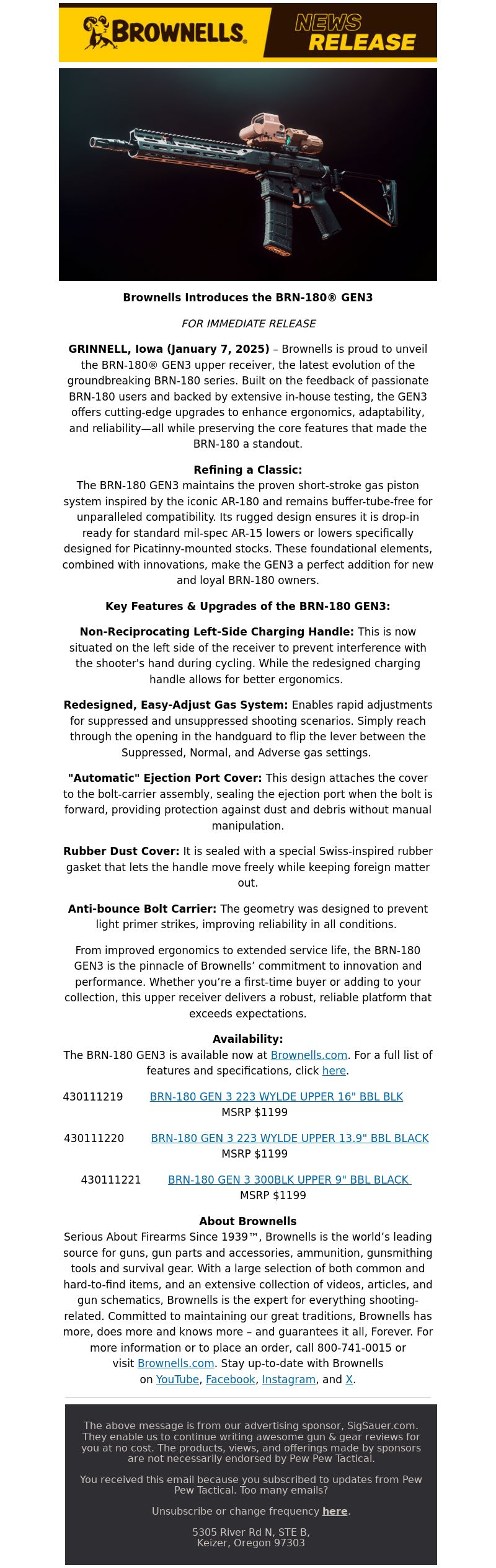 BROWNELLS.

NEWS RELEASE

Brownells Introduces the BRN-180® GEN3

FOR IMMEDIATE RELEASE

GRINNELL, Iowa (January 7, 2025) – Brownells is proud to unveil the BRN-180® GEN3 upper receiver, the latest evolution of the groundbreaking BRN-180 series. Built on the feedback of passionate BRN-180 users and backed by extensive in-house testing, the GEN3 offers cutting-edge upgrades to enhance ergonomics, adaptability, and reliability—all while preserving the core features that made the BRN-180 a standout.

Refining a Classic:
The BRN-180 GEN3 maintains the proven short-stroke gas piston system inspired by the iconic AR-180 and remains buffer-tube-free for unparalleled compatibility. Its rugged design ensures it is drop-in ready for standard mil-spec AR-15 lowers or lowers specifically designed for Picatinny-mounted stocks. These foundational elements, combined with innovations, make the GEN3 a perfect addition for new and loyal BRN-180 owners.

Key Features & Upgrades of the BRN-180 GEN3:

Non-Reciprocating Left-Side Charging Handle: This is now situated on the left side of the receiver to prevent interference with the shooter's hand during cycling. While the redesigned charging handle allows for better ergonomics.

Redesigned, Easy-Adjust Gas System: Enables rapid adjustments for suppressed and unsuppressed shooting scenarios. Simply reach through the opening in the handguard to flip the lever between the Suppressed, Normal, and Adverse gas settings.

"Automatic" Ejection Port Cover: This design attaches the cover to the bolt-carrier assembly, sealing the ejection port when the bolt is forward, providing protection against dust and debris without manual manipulation.

Rubber Dust Cover: It is sealed with a special Swiss-inspired rubber gasket that lets the handle move freely while keeping foreign matter out.

Anti-bounce Bolt Carrier: The geometry was designed to prevent light primer strikes, improving reliability in all conditions.

From improved ergonomics to extended service life, the BRN-180 GEN3 is the pinnacle of Brownells' commitment to innovation and performance. Whether you're a first-time buyer or adding to your collection, this upper receiver delivers a robust, reliable platform that exceeds expectations.

Availability:
The BRN-180 GEN3 is available now at Brownells.com. For a full list of features and specifications, click here.

430111219 BRN-180 GEN 3 223 WYLDE UPPER 16" BBL BLK
MSRP $1199

430111220 BRN-180 GEN 3 223 WYLDE UPPER 13.9" BBL BLACK
MSRP $1199

430111221 BRN-180 GEN 3 300BLK UPPER 9" BBL BLACK
MSRP $1199

About Brownells
Serious About Firearms Since 1939™, Brownells is the world's leading source for guns, gun parts and accessories, ammunition, gunsmithing tools and survival gear. With a large selection of both common and hard-to-find items, and an extensive collection of videos, articles, and gun schematics, Brownells is the expert for everything shooting-related. Committed to maintaining our great traditions, Brownells has more, does more and knows more – and guarantees it all, Forever. For more information or to place an order, call 800-741-0015 or visit Brownells.com. Stay up-to-date with Brownells on YouTube, Facebook, Instagram, and X.

The above message is from our advertising sponsor, SigSauer.com. They enable us to continue writing awesome gun & gear reviews for you at no cost. The products, views, and offerings made by sponsors are not necessarily endorsed by Pew Pew Tactical.

You received this email because you subscribed to updates from Pew Pew Tactical. Too many emails?

Unsubscribe or change frequency here.

5305 River Rd N, STE B,
Keizer, Oregon 97303